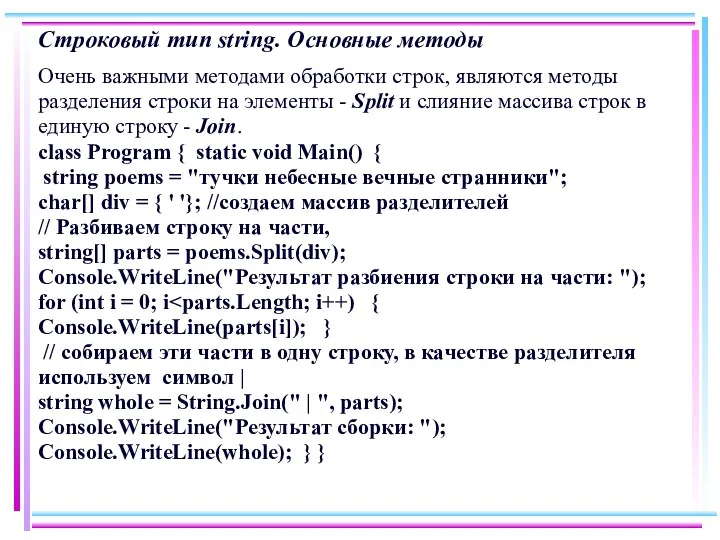 Строковый тип string. Основные методы

Очень важными методами обработки строк, являются методы разделения строки на элементы - Split и слияние массива строк в единую строку - Join.
class Program { static void Main() {
string poems = "тучки небесные вечные странники";
char[] div = { ' '}; //создаем массив разделителей
// Разбиваем строку на части,
string[] parts = poems.Split(div);
Console.WriteLine("Результат разбиения строки на части: ");
for (int i = 0; i<parts.Length; i++) {
Console.WriteLine(parts[i]); }
// собираем эти части в одну строку, в качестве разделителя используем символ |
string whole = String.Join(" | ", parts);
Console.WriteLine("Результат сборки: ");
Console.WriteLine(whole); } }